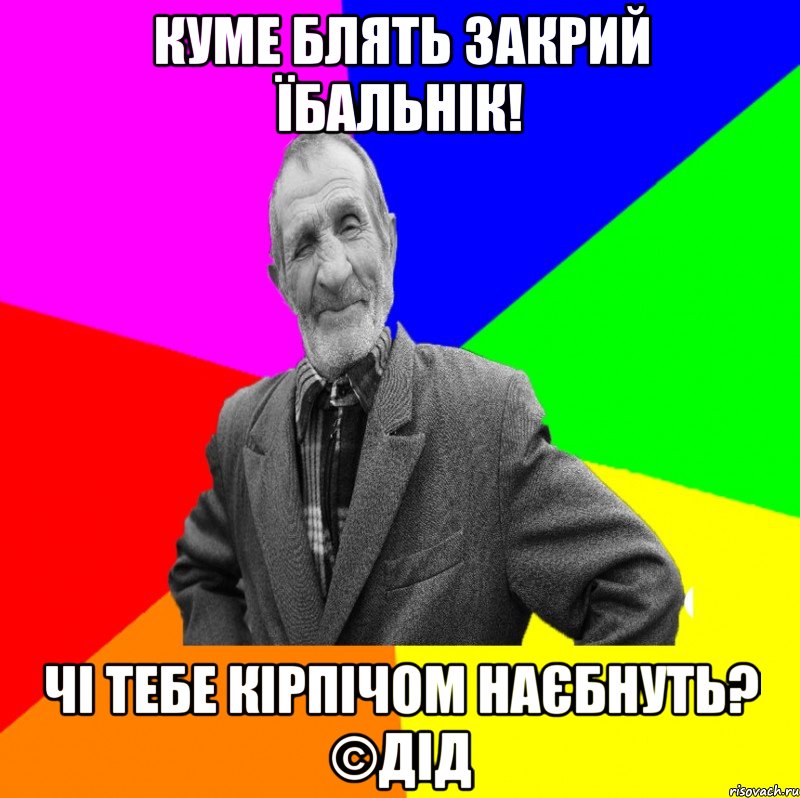 КУМЕ БЛЯТЬ ЗАКРИЙ ЇБАЛЬНІК!

ЧІ ТЕБЕ КІРПІЧОМ НАЄБНУТЬ? ©ДІД

risovach.ru